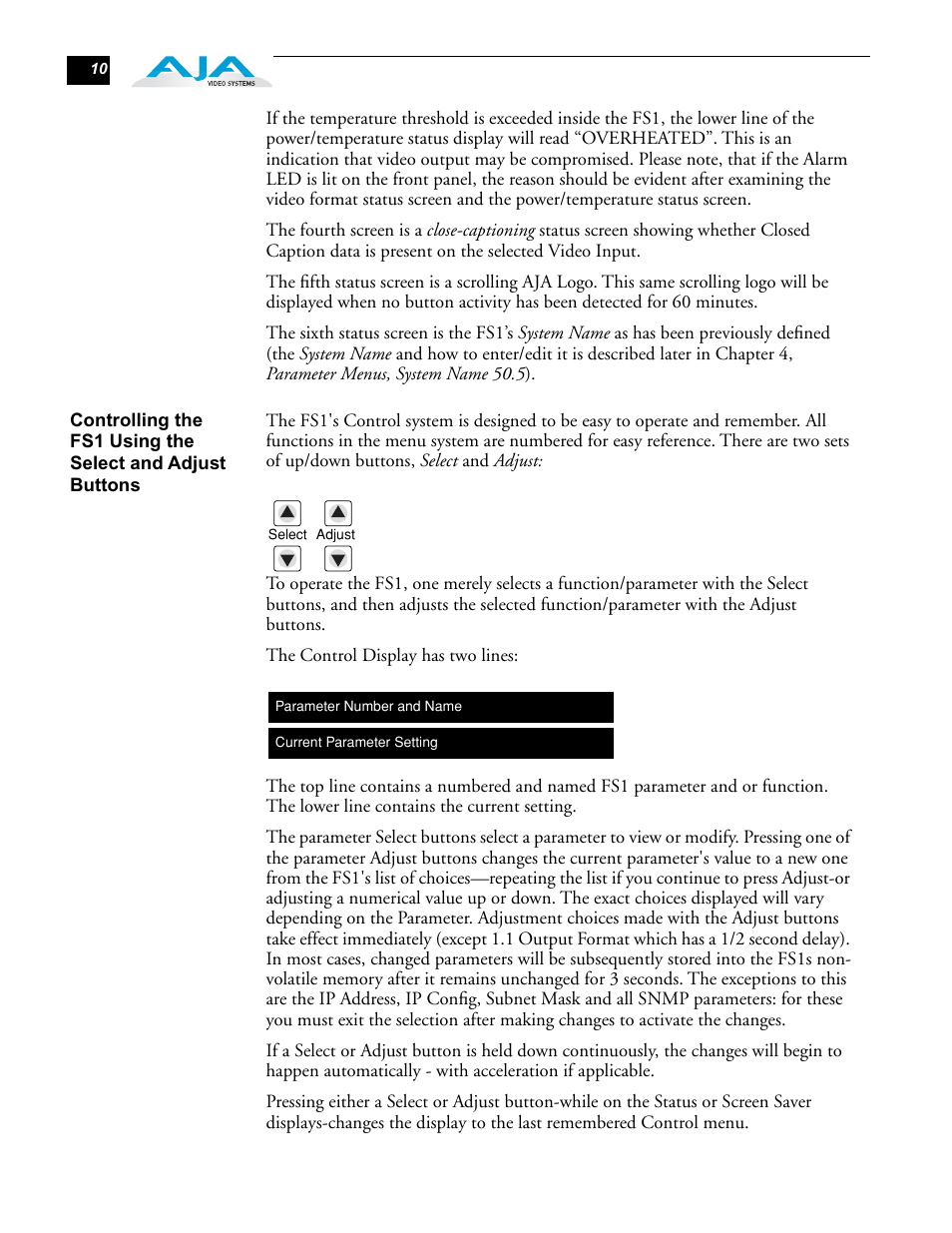 10

AJA VIDEO SYSTEMS

If the temperature threshold is exceeded inside the FS1, the lower line of the power/temperature status display will read “OVERHEATED”. This is an indication that video output may be compromised. Please note, that if the Alarm LED is lit on the front panel, the reason should be evident after examining the video format status screen and the power/temperature status screen.

The fourth screen is a close-captioning status screen showing whether Closed Caption data is present on the selected Video Input.

The fifth status screen is a scrolling AJA Logo. This same scrolling logo will be displayed when no button activity has been detected for 60 minutes.

The sixth status screen is the FS1’s System Name as has been previously defined (the System Name and how to enter/edit it is described later in Chapter 4, Parameter Menus, System Name 50.5).

Controlling the FS1 Using the Select and Adjust Buttons

The FS1's Control system is designed to be easy to operate and remember. All functions in the menu system are numbered for easy reference. There are two sets of up/down buttons, Select and Adjust:

Select Adjust

To operate the FS1, one merely selects a function/parameter with the Select buttons, and then adjusts the selected function/parameter with the Adjust buttons.

The Control Display has two lines:

Parameter Number and Name

Current Parameter Setting

The top line contains a numbered and named FS1 parameter and or function. The lower line contains the current setting.

The parameter Select buttons select a parameter to view or modify. Pressing one of the parameter Adjust buttons changes the current parameter's value to a new one from the FS1's list of choices—repeating the list if you continue to press Adjust-or adjusting a numerical value up or down. The exact choices displayed will vary depending on the Parameter. Adjustment choices made with the Adjust buttons take effect immediately (except 1.1 Output Format which has a 1/2 second delay). In most cases, changed parameters will be subsequently stored into the FS1s non-volatile memory after it remains unchanged for 3 seconds. The exceptions to this are the IP Address, IP Config, Subnet Mask and all SNMP parameters: for these you must exit the selection after making changes to activate the changes.

If a Select or Adjust button is held down continuously, the changes will begin to happen automatically - with acceleration if applicable.

Pressing either a Select or Adjust button-while on the Status or Screen Saver displays-changes the display to the last remembered Control menu.